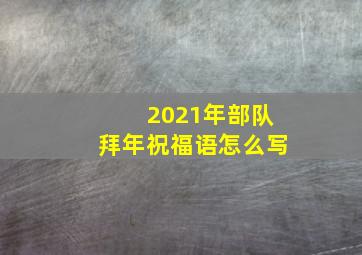 2021年部队
拜年祝福语怎么写